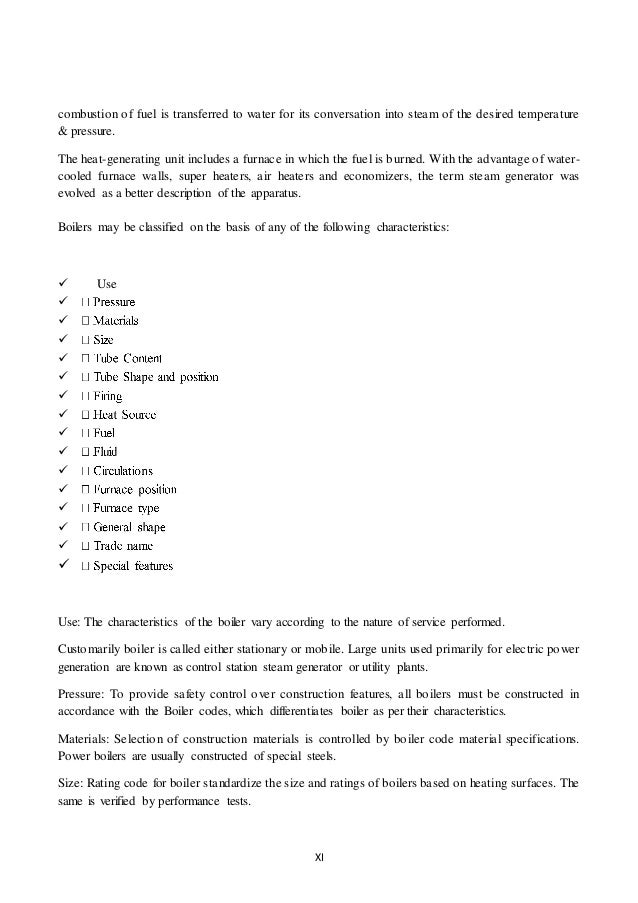 combustion of fuel is transferred to water for its conversation into steam of the desired temperature & pressure.

The heat-generating unit includes a furnace in which the fuel is burned. With the advantage of water-cooled furnace walls, super heaters, air heaters and economizers, the term steam generator was evolved as a better description of the apparatus.

Boilers may be classified on the basis of any of the following characteristics:

✓ Use
✓ □ Pressure
✓ □ Materials
✓ □ Size
✓ □ Tube Content
✓ □ Tube Shape and position
✓ □ Firing
✓ □ Heat Source
✓ □ Fuel
✓ □ Fluid
✓ □ Circulations
✓ □ Furnace position
✓ □ Furnace type
✓ □ General shape
✓ □ Trade name
✓ □ Special features

Use: The characteristics of the boiler vary according to the nature of service performed.

Customarily boiler is called either stationary or mobile. Large units used primarily for electric power generation are known as control station steam generator or utility plants.

Pressure: To provide safety control over construction features, all boilers must be constructed in accordance with the Boiler codes, which differentiates boiler as per their characteristics.

Materials: Selection of construction materials is controlled by boiler code material specifications. Power boilers are usually constructed of special steels.

Size: Rating code for boiler standardize the size and ratings of boilers based on heating surfaces. The same is verified by performance tests.

XI